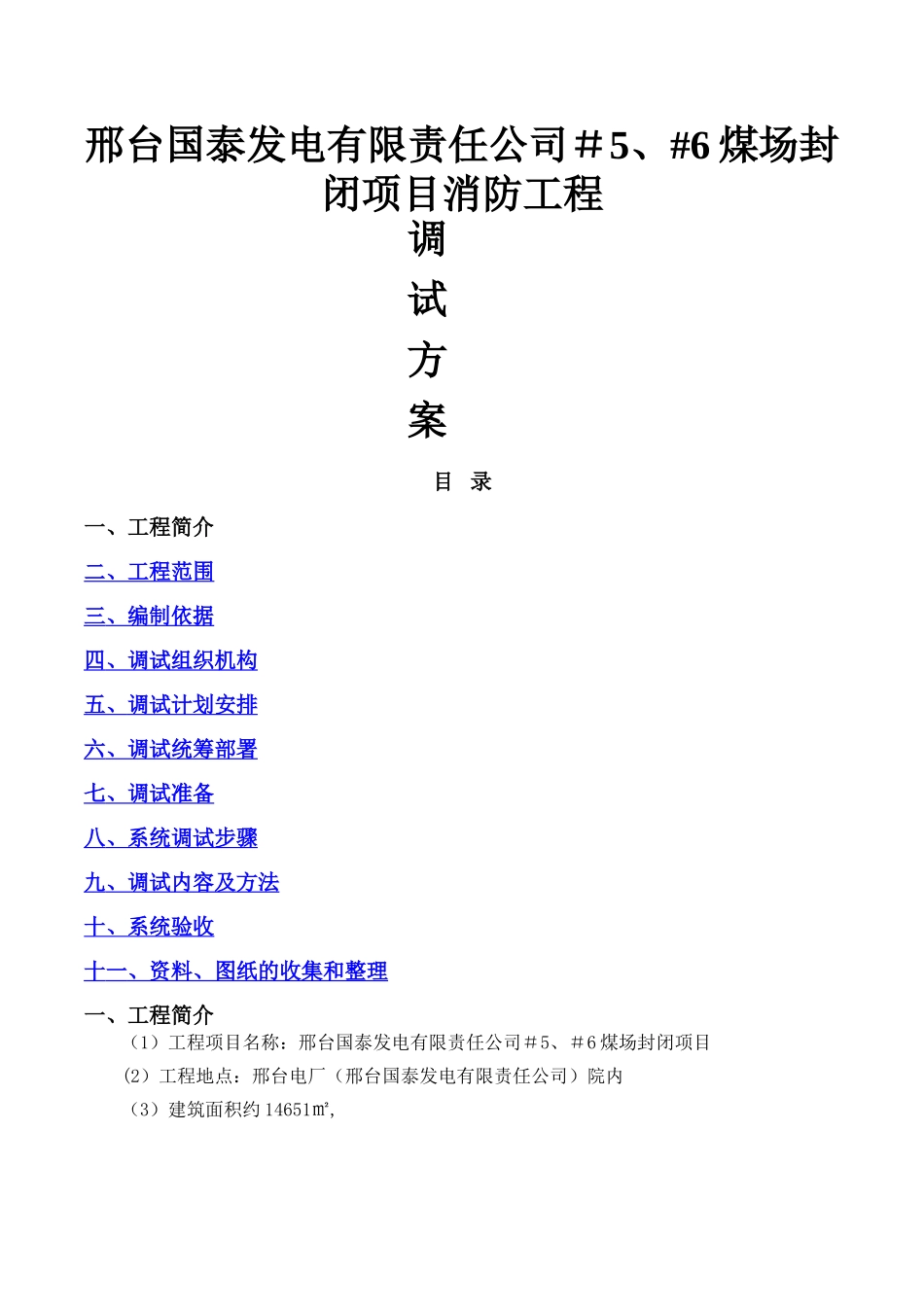 邢台国泰发电有限责任公司＃5、#6 煤场封闭项目消防工程

调

试

方

案

目 录

一、工程简介

二、工程范围

三、编制依据

四、调试组织机构

五、调试计划安排

六、调试统筹部署

七、调试准备

八、系统调试步骤

九、调试内容及方法

十、系统验收

十一、资料、图纸的收集和整理

一、工程简介

（1）工程项目名称：邢台国泰发电有限责任公司＃5、＃6 煤场封闭项目

(2）工程地点：邢台电厂（邢台国泰发电有限责任公司）院内

（3）建筑面积约 14651㎡,